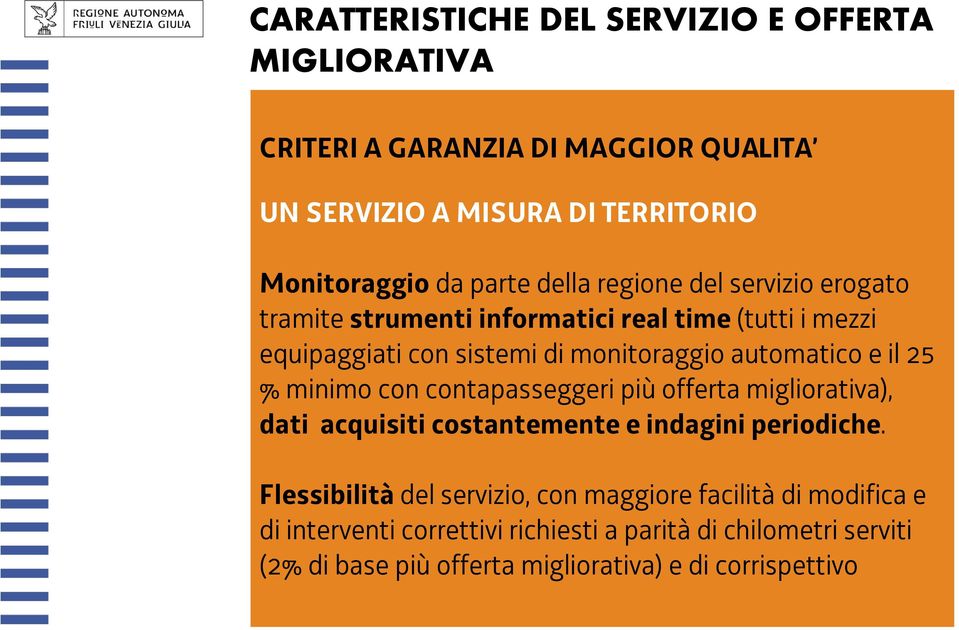 REGIONE AUTONOMA
FRIULI VENEZIA GIULIA

CARATTERISTICHE DEL SERVIZIO E OFFERTA MIGLIORATIVA

CRITERI A GARANZIA DI MAGGIOR QUALITA'

UN SERVIZIO A MISURA DI TERRITORIO

Monitoraggio da parte della regione del servizio erogato tramite strumenti informatici real time (tutti i mezzi equipaggiati con sistemi di monitoraggio automatico e il 25 % minimo con contapasseggeri più offerta migliorativa), dati acquisiti costantemente e indagini periodiche.

Flessibilità del servizio, con maggiore facilità di modifica e di interventi correttivi richiesti a parità di chilometri serviti (2% di base più offerta migliorativa) e di corrispettivo